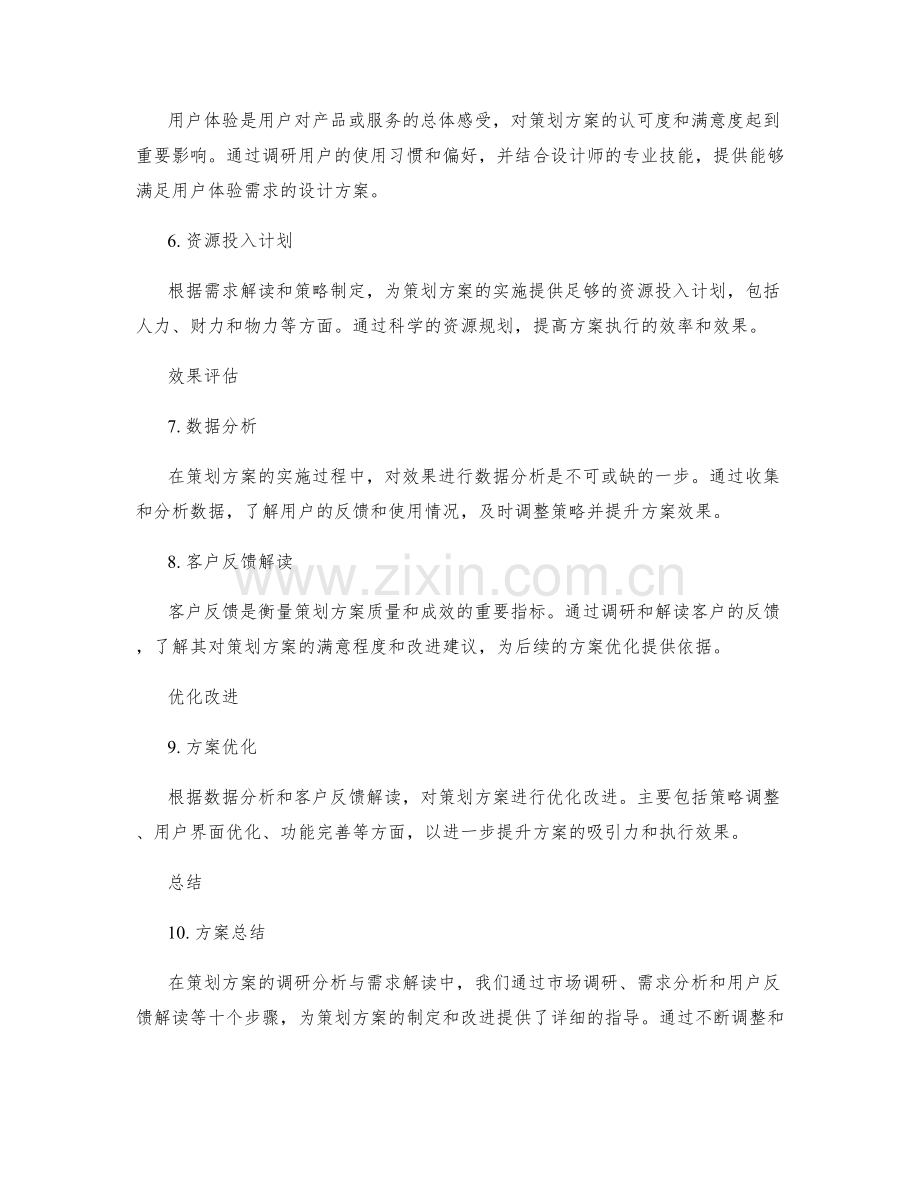 用户体验是用户对产品或服务的总体感受，对策划方案的认可度和满意度起到重要影响。通过调研用户的使用习惯和偏好，并结合设计师的专业技能，提供能够满足用户体验需求的设计方案。

6.资源投入计划

根据需求解读和策略制定，为策划方案的实施提供足够的资源投入计划，包括人力、财力和物力等方面。通过科学的资源规划，提高方案执行的效率和效果。

效果评估

7.数据分析

在策划方案的实施过程中，对效果进行数据分析是不可或缺的一步。通过收集和分析数据，了解用户的反馈和使用情况，及时调整策略并提升方案效果。

8.客户反馈解读

客户反馈是衡量策划方案质量和成效的重要指标。通过调研和解读客户的反馈，了解其对策划方案的满意程度和改进建议，为后续的方案优化提供依据。

优化改进

9.方案优化

根据数据分析和客户反馈解读，对策划方案进行优化改进。主要包括策略调整、用户界面优化、功能完善等方面，以进一步提升方案的吸引力和执行效果。

总结

10.方案总结

在策划方案的调研分析与需求解读中，我们通过市场调研、需求分析和用户反馈解读等十个步骤，为策划方案的制定和改进提供了详细的指导。通过不断调整和

www.zixin.com.cn